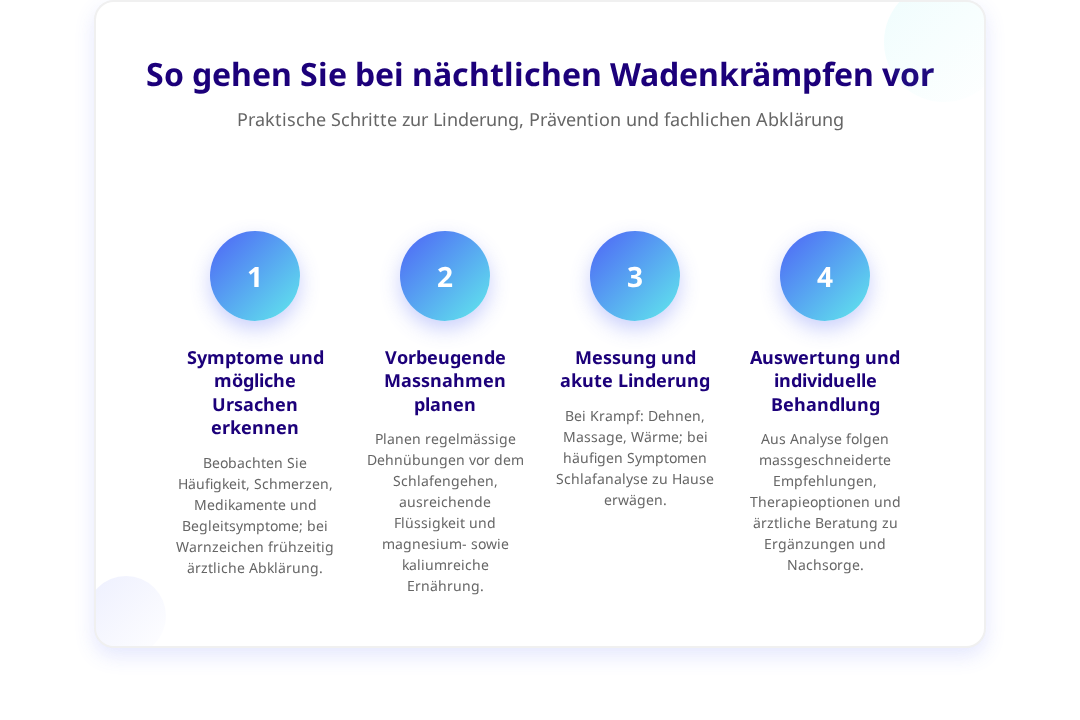 So gehen Sie bei nächtlichen Wadenkrämpfen vor

Praktische Schritte zur Linderung, Prävention und fachlichen Abklärung

1

Symptome und mögliche Ursachen erkennen

Beobachten Sie Häufigkeit, Schmerzen, Medikamente und Begleitsymptome; bei Warnzeichen frühzeitig ärztliche Abklärung.

2

Vorbeugende Massnahmen planen

Planen regelmässige Dehnübungen vor dem Schlafengehen, ausreichende Flüssigkeit und magnesium- sowie kaliumreiche Ernährung.

3

Messung und akute Linderung

Bei Krampf: Dehnen, Massage, Wärme; bei häufigen Symptomen Schlafanalyse zu Hause erwägen.

4

Auswertung und individuelle Behandlung

Aus Analyse folgen massgeschneiderte Empfehlungen, Therapieoptionen und ärztliche Beratung zu Ergänzungen und Nachsorge.